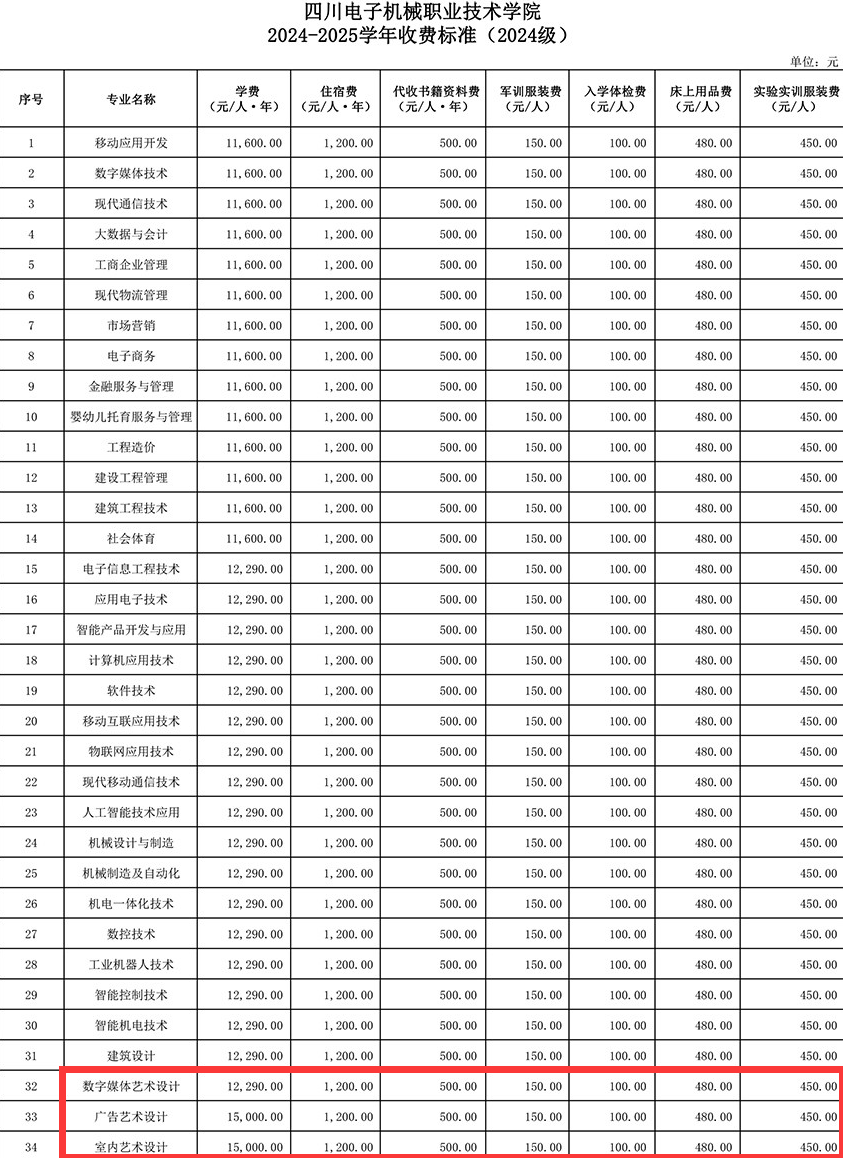 四川电子机械职业技术学院
2024-2025学年收费标准（2024级）

单位：元

| 序号 | 专业名称 | 学费（元/人·年） | 住宿费（元/人·年） | 代收书籍资料费（元/人·年） | 军训服装费（元/人） | 入学体检费（元/人） | 床上用品费（元/人） | 实验实训服装费（元/人） |
|---|---|---|---|---|---|---|---|---|
| 1 | 移动应用开发 | 11,600.00 | 1,200.00 | 500.00 | 150.00 | 100.00 | 480.00 | 450.00 |
| 2 | 数字媒体技术 | 11,600.00 | 1,200.00 | 500.00 | 150.00 | 100.00 | 480.00 | 450.00 |
| 3 | 现代通信技术 | 11,600.00 | 1,200.00 | 500.00 | 150.00 | 100.00 | 480.00 | 450.00 |
| 4 | 大数据与会计 | 11,600.00 | 1,200.00 | 500.00 | 150.00 | 100.00 | 480.00 | 450.00 |
| 5 | 工商企业管理 | 11,600.00 | 1,200.00 | 500.00 | 150.00 | 100.00 | 480.00 | 450.00 |
| 6 | 现代物流管理 | 11,600.00 | 1,200.00 | 500.00 | 150.00 | 100.00 | 480.00 | 450.00 |
| 7 | 市场营销 | 11,600.00 | 1,200.00 | 500.00 | 150.00 | 100.00 | 480.00 | 450.00 |
| 8 | 电子商务 | 11,600.00 | 1,200.00 | 500.00 | 150.00 | 100.00 | 480.00 | 450.00 |
| 9 | 金融服务与管理 | 11,600.00 | 1,200.00 | 500.00 | 150.00 | 100.00 | 480.00 | 450.00 |
| 10 | 婴幼儿托育服务与管理 | 11,600.00 | 1,200.00 | 500.00 | 150.00 | 100.00 | 480.00 | 450.00 |
| 11 | 工程造价 | 11,600.00 | 1,200.00 | 500.00 | 150.00 | 100.00 | 480.00 | 450.00 |
| 12 | 建设工程管理 | 11,600.00 | 1,200.00 | 500.00 | 150.00 | 100.00 | 480.00 | 450.00 |
| 13 | 建筑工程技术 | 11,600.00 | 1,200.00 | 500.00 | 150.00 | 100.00 | 480.00 | 450.00 |
| 14 | 社会体育 | 11,600.00 | 1,200.00 | 500.00 | 150.00 | 100.00 | 480.00 | 450.00 |
| 15 | 电子信息工程技术 | 12,290.00 | 1,200.00 | 500.00 | 150.00 | 100.00 | 480.00 | 450.00 |
| 16 | 应用电子技术 | 12,290.00 | 1,200.00 | 500.00 | 150.00 | 100.00 | 480.00 | 450.00 |
| 17 | 智能产品开发与应用 | 12,290.00 | 1,200.00 | 500.00 | 150.00 | 100.00 | 480.00 | 450.00 |
| 18 | 计算机应用技术 | 12,290.00 | 1,200.00 | 500.00 | 150.00 | 100.00 | 480.00 | 450.00 |
| 19 | 软件技术 | 12,290.00 | 1,200.00 | 500.00 | 150.00 | 100.00 | 480.00 | 450.00 |
| 20 | 移动互联应用技术 | 12,290.00 | 1,200.00 | 500.00 | 150.00 | 100.00 | 480.00 | 450.00 |
| 21 | 物联网应用技术 | 12,290.00 | 1,200.00 | 500.00 | 150.00 | 100.00 | 480.00 | 450.00 |
| 22 | 现代移动通信技术 | 12,290.00 | 1,200.00 | 500.00 | 150.00 | 100.00 | 480.00 | 450.00 |
| 23 | 人工智能技术应用 | 12,290.00 | 1,200.00 | 500.00 | 150.00 | 100.00 | 480.00 | 450.00 |
| 24 | 机械设计与制造 | 12,290.00 | 1,200.00 | 500.00 | 150.00 | 100.00 | 480.00 | 450.00 |
| 25 | 机械制造及自动化 | 12,290.00 | 1,200.00 | 500.00 | 150.00 | 100.00 | 480.00 | 450.00 |
| 26 | 机电一体化技术 | 12,290.00 | 1,200.00 | 500.00 | 150.00 | 100.00 | 480.00 | 450.00 |
| 27 | 数控技术 | 12,290.00 | 1,200.00 | 500.00 | 150.00 | 100.00 | 480.00 | 450.00 |
| 28 | 工业机器人技术 | 12,290.00 | 1,200.00 | 500.00 | 150.00 | 100.00 | 480.00 | 450.00 |
| 29 | 智能控制技术 | 12,290.00 | 1,200.00 | 500.00 | 150.00 | 100.00 | 480.00 | 450.00 |
| 30 | 智能机电技术 | 12,290.00 | 1,200.00 | 500.00 | 150.00 | 100.00 | 480.00 | 450.00 |
| 31 | 建筑设计 | 12,290.00 | 1,200.00 | 500.00 | 150.00 | 100.00 | 480.00 | 450.00 |
| 32 | 数字媒体艺术设计 | 12,290.00 | 1,200.00 | 500.00 | 150.00 | 100.00 | 480.00 | 450.00 |
| 33 | 广告艺术设计 | 15,000.00 | 1,200.00 | 500.00 | 150.00 | 100.00 | 480.00 | 450.00 |
| 34 | 室内艺术设计 | 15,000.00 | 1,200.00 | 500.00 | 150.00 | 100.00 | 480.00 | 450.00 |